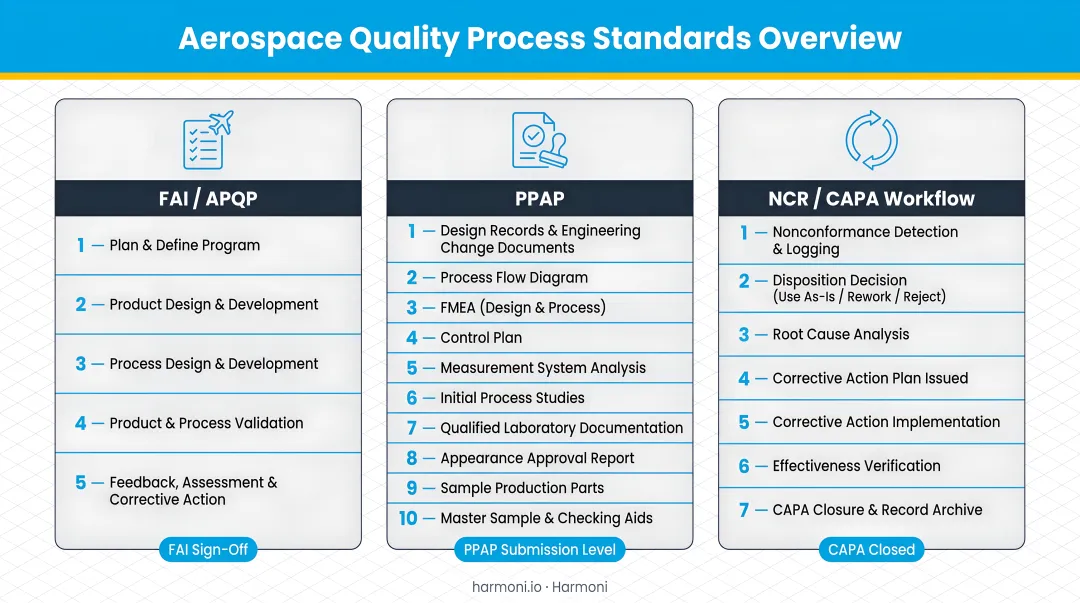 Aerospace Quality Process Standards Overview

FAI / APQP

1 — Plan & Define Program

2 — Product Design & Development

3 — Process Design & Development

4 — Product & Process Validation

5 — Feedback, Assessment & Corrective Action

FAI Sign-Off

PPAP

1 — Design Records & Engineering Change Documents

2 — Process Flow Diagram

3 — FMEA (Design & Process)

4 — Control Plan

5 — Measurement System Analysis

6 — Initial Process Studies

7 — Qualified Laboratory Documentation

8 — Appearance Approval Report

9 — Sample Production Parts

10 — Master Sample & Checking Aids

PPAP Submission Level

NCR / CAPA Workflow

1 — Nonconformance Detection & Logging

2 — Disposition Decision (Use As-Is / Rework / Reject)

3 — Root Cause Analysis

4 — Corrective Action Plan Issued

5 — Corrective Action Implementation

6 — Effectiveness Verification

7 — CAPA Closure & Record Archive

CAPA Closed

harmoni.io · Harmoni